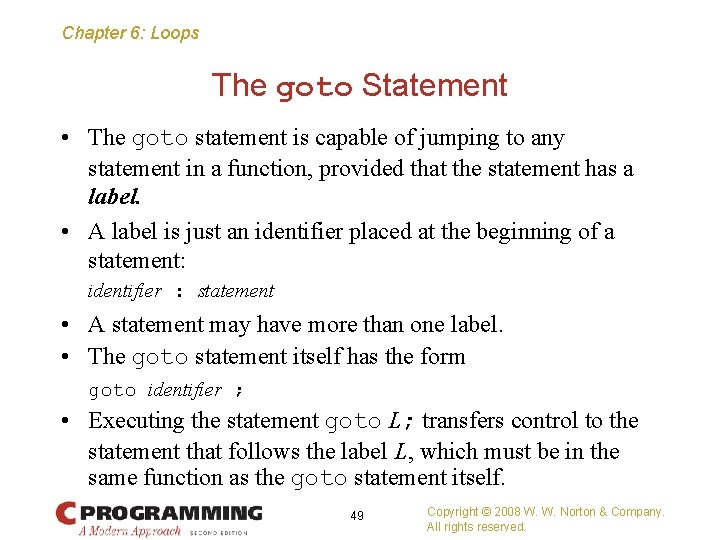 Chapter 6: Loops

The goto Statement

• The goto statement is capable of jumping to any statement in a function, provided that the statement has a label.
• A label is just an identifier placed at the beginning of a statement:

identifier : statement

• A statement may have more than one label.
• The goto statement itself has the form

goto identifier ;

• Executing the statement goto L; transfers control to the statement that follows the label L, which must be in the same function as the goto statement itself.

C PROGRAMMING
A Modern Approach SECOND EDITION

49

Copyright © 2008 W. W. Norton & Company.
All rights reserved.